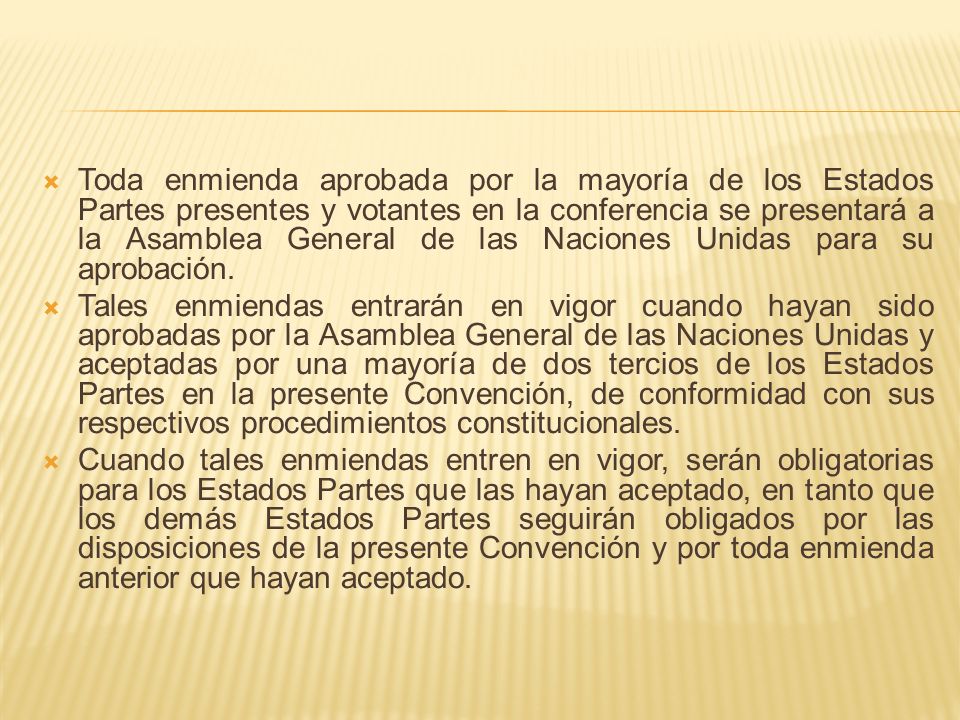 Toda enmienda aprobada por la mayoría de los Estados Partes presentes y votantes en la conferencia se presentará a la Asamblea General de las Naciones Unidas para su aprobación.

Tales enmiendas entrarán en vigor cuando hayan sido aprobadas por la Asamblea General de las Naciones Unidas y aceptadas por una mayoría de dos tercios de los Estados Partes en la presente Convención, de conformidad con sus respectivos procedimientos constitucionales.

Cuando tales enmiendas entren en vigor, serán obligatorias para los Estados Partes que las hayan aceptado, en tanto que los demás Estados Partes seguirán obligados por las disposiciones de la presente Convención y por toda enmienda anterior que hayan aceptado.